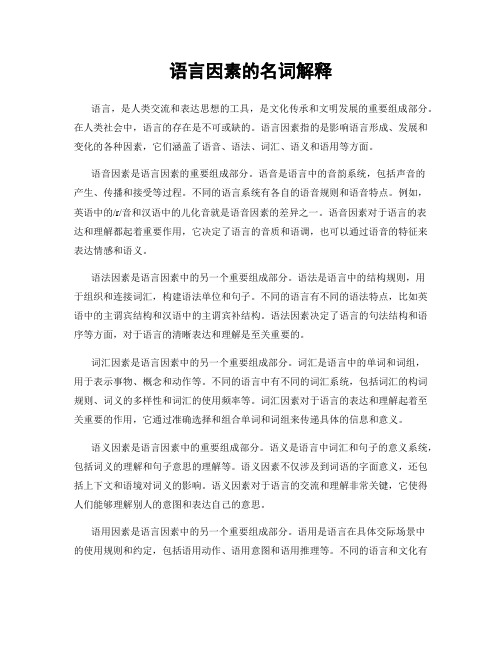 语言因素的名词解释

语言，是人类交流和表达思想的工具，是文化传承和文明发展的重要组成部分。在人类社会中，语言的存在是不可或缺的。语言因素指的是影响语言形成、发展和变化的各种因素，它们涵盖了语音、语法、词汇、语义和语用等方面。

语音因素是语言因素的重要组成部分。语音是语言中的音韵系统，包括声音的产生、传播和接受等过程。不同的语言系统有各自的语音规则和语音特点。例如，英语中的/r/音和汉语中的儿化音就是语音因素的差异之一。语音因素对于语言的表达和理解都起着重要作用，它决定了语言的音质和语调，也可以通过语音的特征来表达情感和语义。

语法因素是语言因素中的另一个重要组成部分。语法是语言中的结构规则，用于组织和连接词汇，构建语法单位和句子。不同的语言有不同的语法特点，比如英语中的主谓宾结构和汉语中的主谓宾补结构。语法因素决定了语言的句法结构和语序等方面，对于语言的清晰表达和理解是至关重要的。

词汇因素是语言因素中的另一个重要组成部分。词汇是语言中的单词和词组，用于表示事物、概念和动作等。不同的语言中有不同的词汇系统，包括词汇的构词规则、词义的多样性和词汇的使用频率等。词汇因素对于语言的表达和理解起着至关重要的作用，它通过准确选择和组合单词和词组来传递具体的信息和意义。

语义因素是语言因素中的重要组成部分。语义是语言中词汇和句子的意义系统，包括词义的理解和句子意思的理解等。语义因素不仅涉及到词语的字面意义，还包括上下文和语境对词义的影响。语义因素对于语言的交流和理解非常关键，它使得人们能够理解别人的意图和表达自己的意思。

语用因素是语言因素中的另一个重要组成部分。语用是语言在具体交际场景中的使用规则和约定，包括语用动作、语用意图和语用推理等。不同的语言和文化有